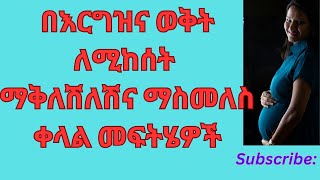 በእርግዝና ወቅት ለሚከሰት ማቅለሽለሽና ማስመለስ ቀላል መፍትሄዎች

Subscribe: